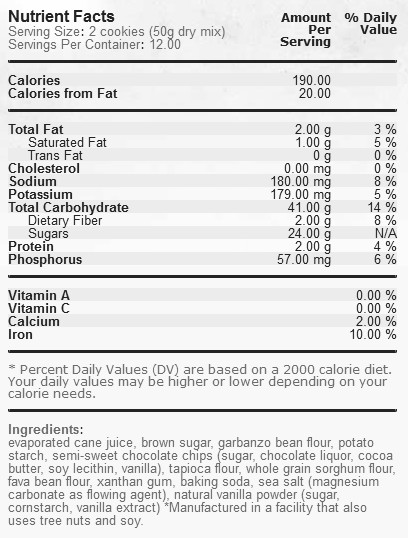 Nutrient Facts
Serving Size: 2 cookies (50g dry mix)
Servings Per Container: 12.00

| | Amount Per Serving | % Daily Value |
|---|---|---|
| Calories | 190.00 | |
| Calories from Fat | 20.00 | |
| Total Fat | 2.00 g | 3 % |
| Saturated Fat | 1.00 g | 5 % |
| Trans Fat | 0 g | 0 % |
| Cholesterol | 0.00 mg | 0 % |
| Sodium | 180.00 mg | 8 % |
| Potassium | 179.00 mg | 5 % |
| Total Carbohydrate | 41.00 g | 14 % |
| Dietary Fiber | 2.00 g | 8 % |
| Sugars | 24.00 g | N/A |
| Protein | 2.00 g | 4 % |
| Phosphorus | 57.00 mg | 6 % |
| Vitamin A | | 0.00 % |
| Vitamin C | | 0.00 % |
| Calcium | | 2.00 % |
| Iron | | 10.00 % |

* Percent Daily Values (DV) are based on a 2000 calorie diet. Your daily values may be higher or lower depending on your calorie needs.

Ingredients:
evaporated cane juice, brown sugar, garbanzo bean flour, potato starch, semi-sweet chocolate chips (sugar, chocolate liquor, cocoa butter, soy lecithin, vanilla), tapioca flour, whole grain sorghum flour, fava bean flour, xanthan gum, baking soda, sea salt (magnesium carbonate as flowing agent), natural vanilla powder (sugar, cornstarch, vanilla extract) *Manufactured in a facility that also uses tree nuts and soy.